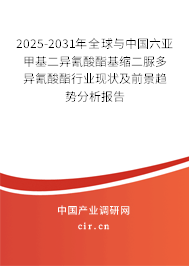 2025-2031年全球与中国六亚甲基二异氰酸酯基缩二脲多异氰酸酯行业现状及前景趋势分析报告

中国产业调研网

cir.cn